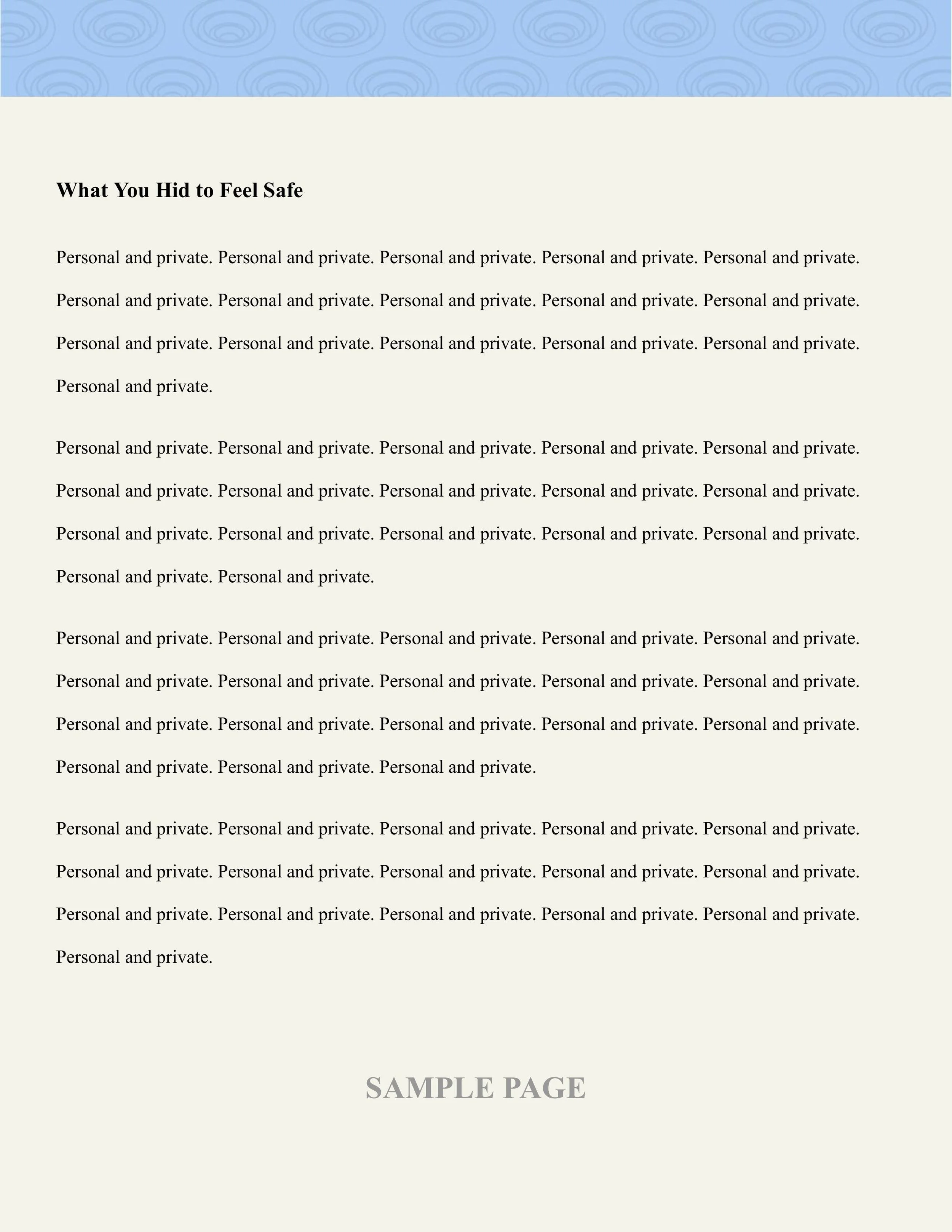 What You Hid to Feel Safe

Personal and private. Personal and private. Personal and private. Personal and private. Personal and private. Personal and private. Personal and private. Personal and private. Personal and private. Personal and private. Personal and private. Personal and private. Personal and private. Personal and private. Personal and private. Personal and private.

Personal and private. Personal and private. Personal and private. Personal and private. Personal and private. Personal and private. Personal and private. Personal and private. Personal and private. Personal and private. Personal and private. Personal and private. Personal and private. Personal and private. Personal and private. Personal and private. Personal and private.

Personal and private. Personal and private. Personal and private. Personal and private. Personal and private. Personal and private. Personal and private. Personal and private. Personal and private. Personal and private. Personal and private. Personal and private. Personal and private. Personal and private. Personal and private. Personal and private. Personal and private. Personal and private.

Personal and private. Personal and private. Personal and private. Personal and private. Personal and private. Personal and private. Personal and private. Personal and private. Personal and private. Personal and private. Personal and private. Personal and private. Personal and private. Personal and private. Personal and private. Personal and private.

SAMPLE PAGE